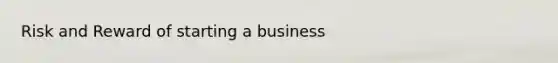 Risk and Reward of starting a business